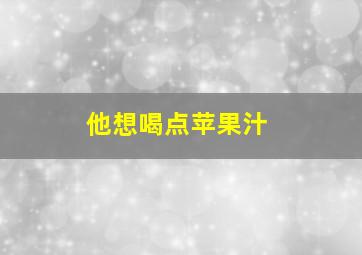 他想喝点苹果汁